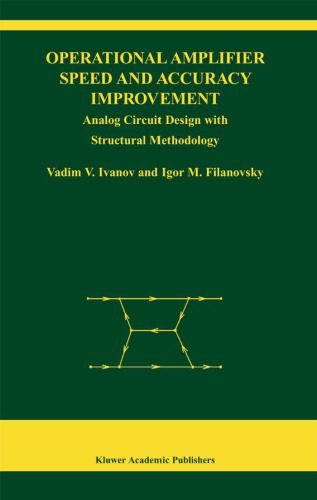 OPERATIONAL AMPLIFIER SPEED AND ACCURACY IMPROVEMENT

Analog Circuit Design with Structural Methodology

Vadim V. Ivanov and Igor M. Filanovsky

Kluwer Academic Publishers